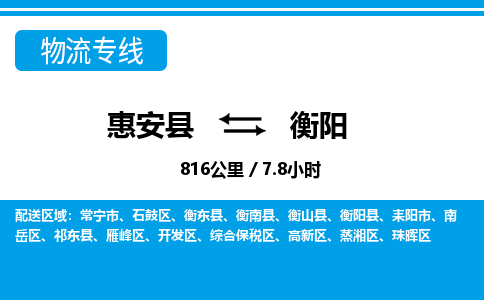 物流专线

惠安县 衡阳

816公里 / 7.8小时

配送区域：常宁市、石鼓区、衡东县、衡南县、衡山县、衡阳县、耒阳市、南岳区、祁东县、雁峰区、开发区、综合保税区、高新区、蒸湘区、珠晖区